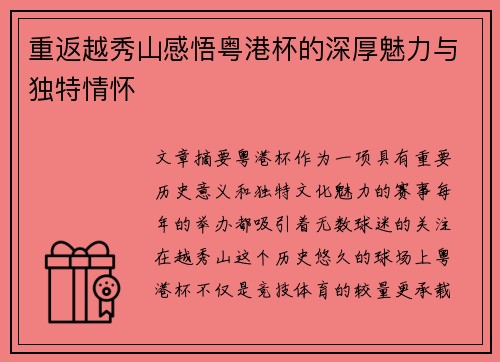 重返越秀山感悟粤港杯的深厚魅力与独特情怀

文章摘要粤港杯作为一项具有重要历史意义和独特文化魅力的赛事每年的举办都吸引着无数球迷的关注在越秀山这个历史悠久的球场上粤港杯不仅是竞技体育的较量更承载